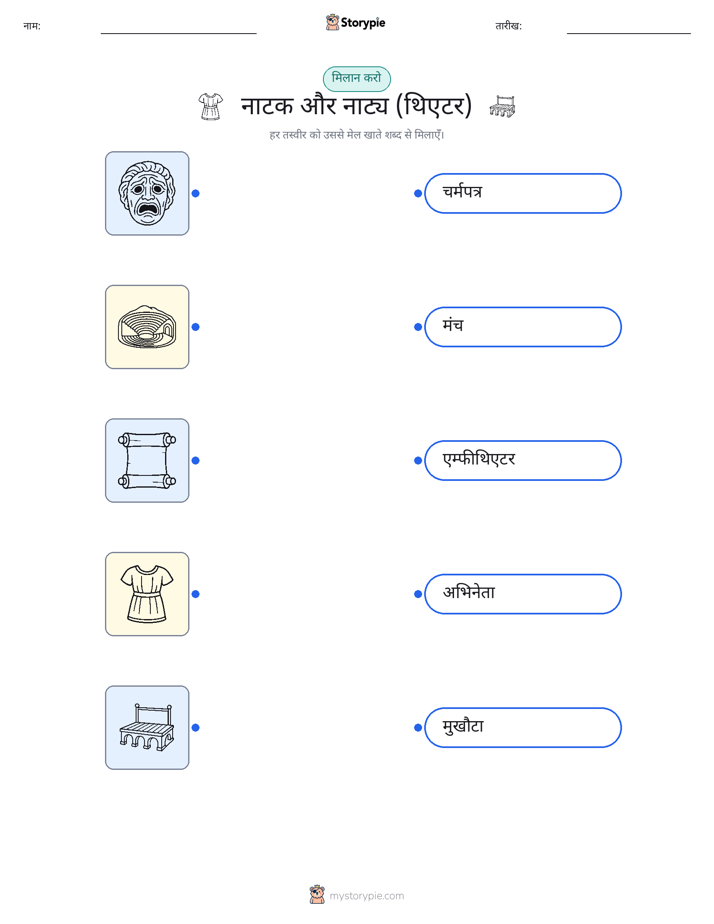 नाम:

Storypie

तारीख:

मिलान करो

नाटक और नाट्य (थिएटर)

हर तस्वीर को उससे मेल खाते शब्द से मिलाएँ।

चर्मपत्र

मंच

एम्फीथिएटर

अभिनेता

मुखौटा

mystorypie.com